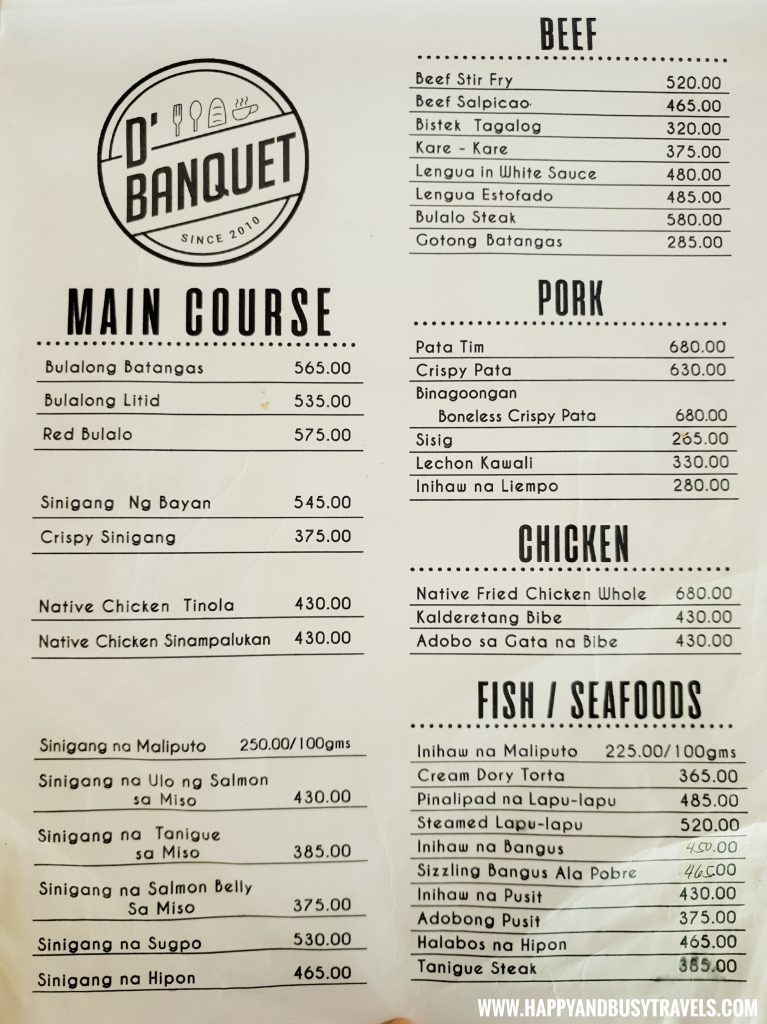 D' BANQUET
SINCE 2010

MAIN COURSE

| | |
|---|---|
| Bulalong Batangas | 565.00 |
| Bulalong Litid | 535.00 |
| Red Bulalo | 575.00 |
| Sinigang Ng Bayan | 545.00 |
| Crispy Sinigang | 375.00 |
| Native Chicken Tinola | 430.00 |
| Native Chicken Sinampalukan | 430.00 |
| Sinigang na Maliputo | 250.00/100gms |
| Sinigang na Ulo ng Salmon sa Miso | 430.00 |
| Sinigang na Tanigue sa Miso | 385.00 |
| Sinigang na Salmon Belly Sa Miso | 375.00 |
| Sinigang na Sugpo | 530.00 |
| Sinigang na Hipon | 465.00 |

BEEF

| | |
|---|---|
| Beef Stir Fry | 520.00 |
| Beef Salpicao | 465.00 |
| Bistek Tagalog | 320.00 |
| Kare - Kare | 375.00 |
| Lengua in White Sauce | 480.00 |
| Lengua Estofado | 485.00 |
| Bulalo Steak | 580.00 |
| Gotong Batangas | 285.00 |

PORK

| | |
|---|---|
| Pata Tim | 680.00 |
| Crispy Pata | 630.00 |
| Binagoongan Boneless Crispy Pata | 680.00 |
| Sisig | 265.00 |
| Lechon Kawali | 330.00 |
| Inihaw na Liempo | 280.00 |

CHICKEN

| | |
|---|---|
| Native Fried Chicken Whole | 680.00 |
| Kalderetang Bibe | 430.00 |
| Adobo sa Gata na Bibe | 430.00 |

FISH / SEAFOODS

| | |
|---|---|
| Inihaw na Maliputo | 225.00/100gms |
| Cream Dory Torta | 365.00 |
| Pinalipad na Lapu-lapu | 485.00 |
| Steamed Lapu-lapu | 520.00 |
| Inihaw na Bangus | 450.00 |
| Sizzling Bangus Ala Pobre | 465.00 |
| Inihaw na Pusit | 430.00 |
| Adobong Pusit | 375.00 |
| Halabos na Hipon | 465.00 |
| Tanigue Steak | 385.00 |

WWW.HAPPYANDBUSYTRAVELS.COM